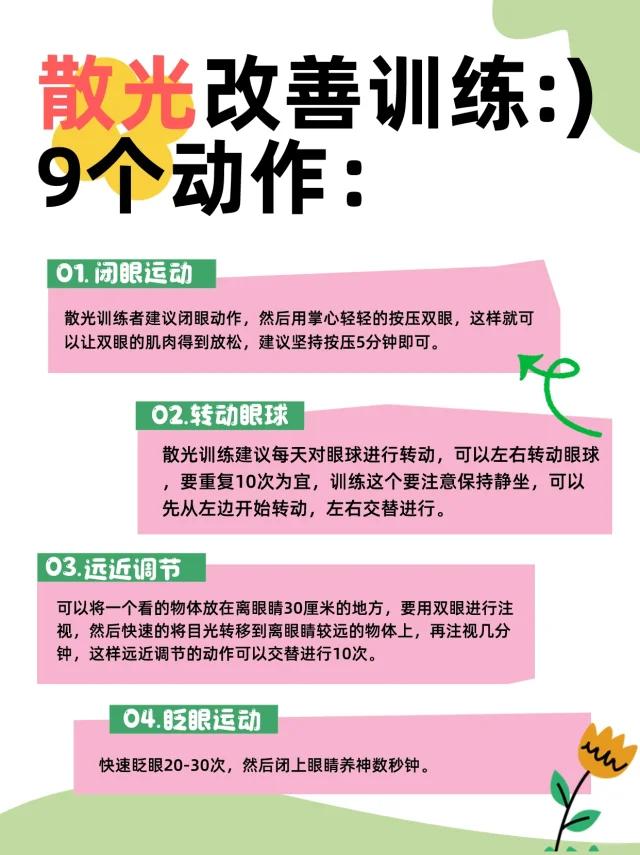 散光改善训练:)
9个动作：

01.闭眼运动

散光训练者建议闭眼动作，然后用掌心轻轻的按压双眼，这样就可以让双眼的肌肉得到放松，建议坚持按压5分钟即可。

02.转动眼球

散光训练建议每天对眼球进行转动，可以左右转动眼球，要重复10次为宜，训练这个要注意保持静坐，可以先从左边开始转动，左右交替进行。

03.远近调节

可以将一个看的物体放在离眼睛30厘米的地方，要用双眼进行注视，然后快速的将目光转移到离眼睛较远的物体上，再注视几分钟，这样远近调节的动作可以交替进行10次。

04.眨眼运动

快速眨眼20-30次，然后闭上眼睛养神数秒钟。